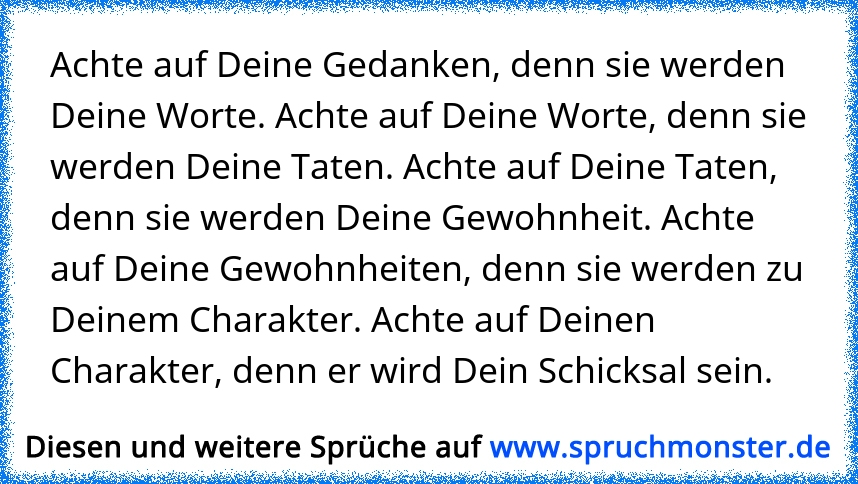 Achte auf Deine Gedanken, denn sie werden Deine Worte. Achte auf Deine Worte, denn sie werden Deine Taten. Achte auf Deine Taten, denn sie werden Deine Gewohnheit. Achte auf Deine Gewohnheiten, denn sie werden zu Deinem Charakter. Achte auf Deinen Charakter, denn er wird Dein Schicksal sein.

Diesen und weitere Sprüche auf www.spruchmonster.de